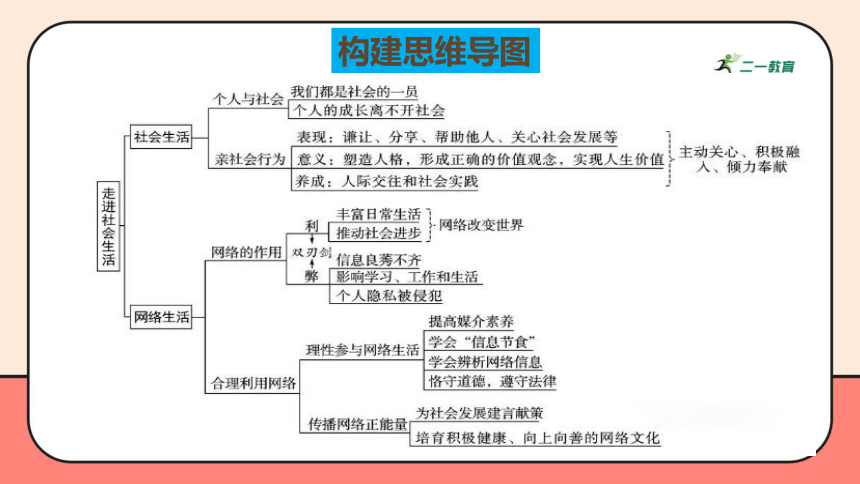 构建思维导图

二一教育

走进社会生活

社会生活

个人与社会

我们都是社会的一员

个人的成长离不开社会

亲社会行为

表现：谦让、分享、帮助他人、关心社会发展等

意义：塑造人格，形成正确的价值观念，实现人生价值

养成：人际交往和社会实践

主动关心、积极融入、倾力奉献

网络生活

网络的作用

利

丰富日常生活

推动社会进步

网络改变世界

双刃剑

弊

信息良莠不齐

影响学习、工作和生活

个人隐私被侵犯

合理利用网络

理性参与网络生活

提高媒介素养

学会“信息节食”

学会辨析网络信息

恪守道德，遵守法律

传播网络正能量

为社会发展建言献策

培育积极健康、向上向善的网络文化